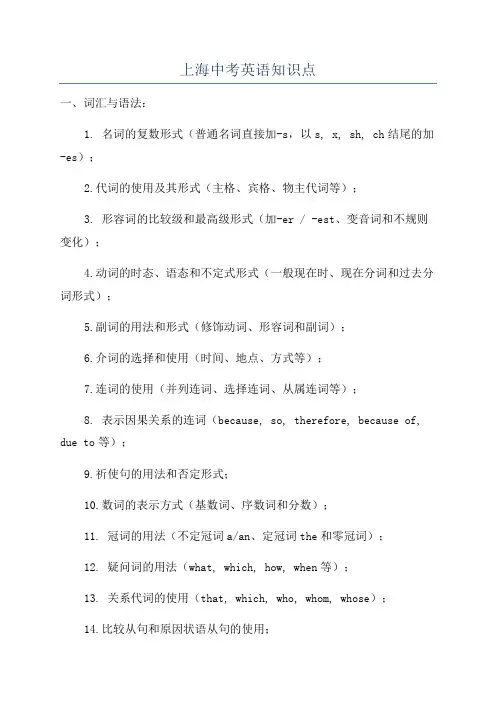 上海中考英语知识点

一、词汇与语法：

1. 名词的复数形式（普通名词直接加-s，以 s, x, sh, ch 结尾的加-es）；

2.代词的使用及其形式（主格、宾格、物主代词等）；

3. 形容词的比较级和最高级形式（加-er / -est、变音词和不规则变化）；

4.动词的时态、语态和不定式形式（一般现在时、现在分词和过去分词形式）；

5.副词的用法和形式（修饰动词、形容词和副词）；

6.介词的选择和使用（时间、地点、方式等）；

7.连词的使用（并列连词、选择连词、从属连词等）；

8. 表示因果关系的连词（because, so, therefore, because of, due to 等）；

9.祈使句的用法和否定形式；

10.数词的表示方式（基数词、序数词和分数）；

11. 冠词的用法（不定冠词 a/an、定冠词 the 和零冠词）；

12. 疑问词的用法（what, which, how, when 等）；

13. 关系代词的使用（that, which, who, whom, whose）；

14.比较从句和原因状语从句的使用；